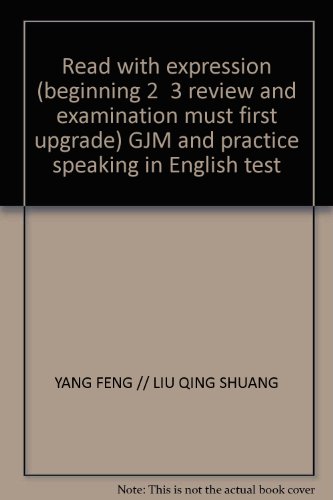 Read with expression (beginning 2 3 review and examination must first upgrade) GJM and practice speaking in English test

YANG FENG // LIU QING SHUANG

Note: This is not the actual book cover